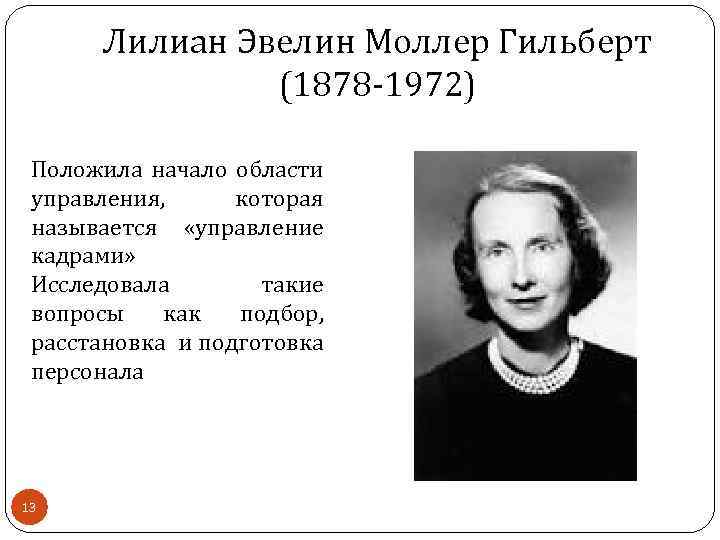 Лилиан Эвелин Моллер Гильберт
(1878-1972)

Положила начало области управления, которая называется «управление кадрами»

Исследовала такие вопросы как подбор, расстановка и подготовка персонала

13